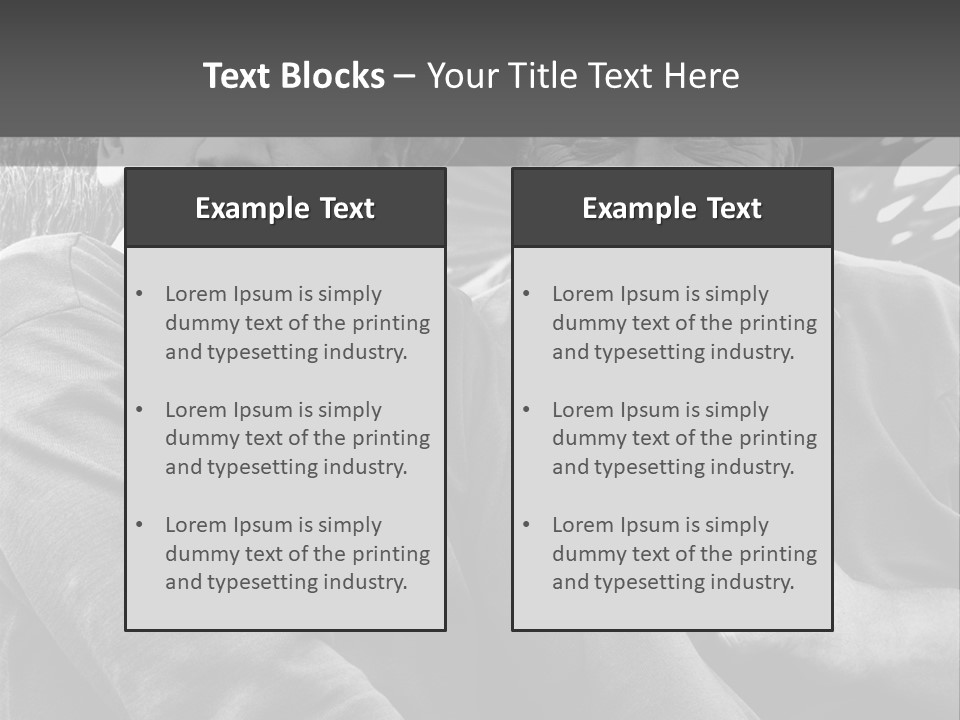 Text Blocks – Your Title Text Here

Example Text

• Lorem Ipsum is simply dummy text of the printing and typesetting industry.

• Lorem Ipsum is simply dummy text of the printing and typesetting industry.

• Lorem Ipsum is simply dummy text of the printing and typesetting industry.

Example Text

• Lorem Ipsum is simply dummy text of the printing and typesetting industry.

• Lorem Ipsum is simply dummy text of the printing and typesetting industry.

• Lorem Ipsum is simply dummy text of the printing and typesetting industry.